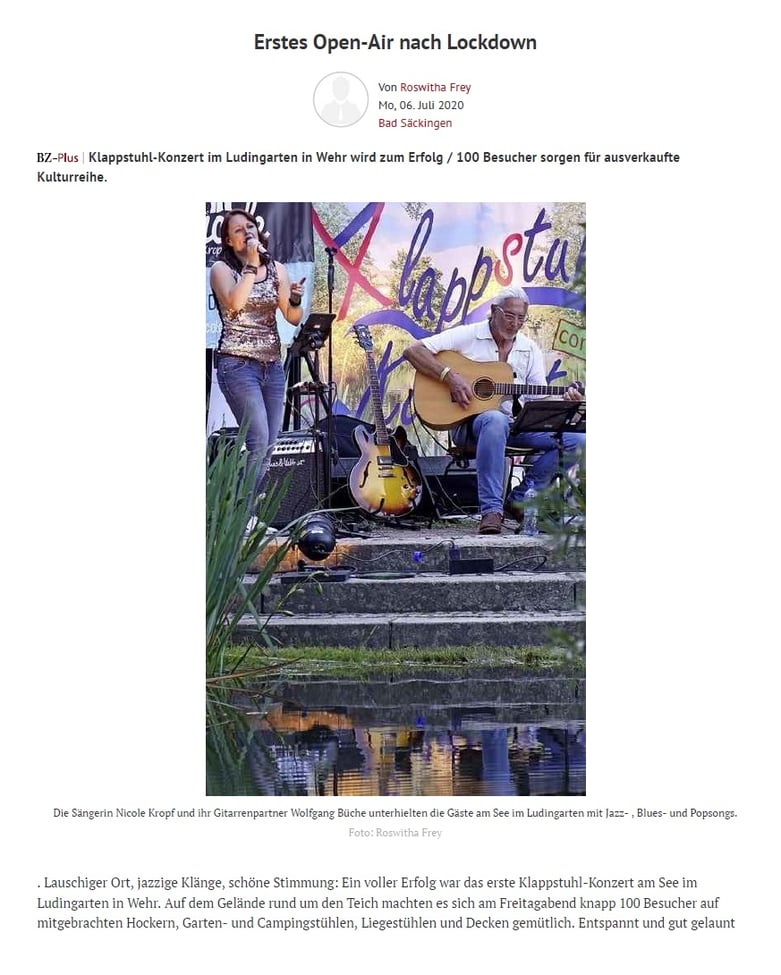 Erstes Open-Air nach Lockdown

Von Roswitha Frey
Mo, 06. Juli 2020
Bad Säckingen

BZ-Plus | Klappstuhl-Konzert im Ludingarten in Wehr wird zum Erfolg / 100 Besucher sorgen für ausverkaufte Kulturreihe.

Klappstu

Die Sängerin Nicole Kropf und ihr Gitarrenpartner Wolfgang Büche unterhielten die Gäste am See im Ludingarten mit Jazz- , Blues- und Popsongs.
Foto: Roswitha Frey

. Lauschiger Ort, jazzige Klänge, schöne Stimmung: Ein voller Erfolg war das erste Klappstuhl-Konzert am See im Ludingarten in Wehr. Auf dem Gelände rund um den Teich machten es sich am Freitagabend knapp 100 Besucher auf mitgebrachten Hockern, Garten- und Campingstühlen, Liegestühlen und Decken gemütlich. Entspannt und gut gelaunt